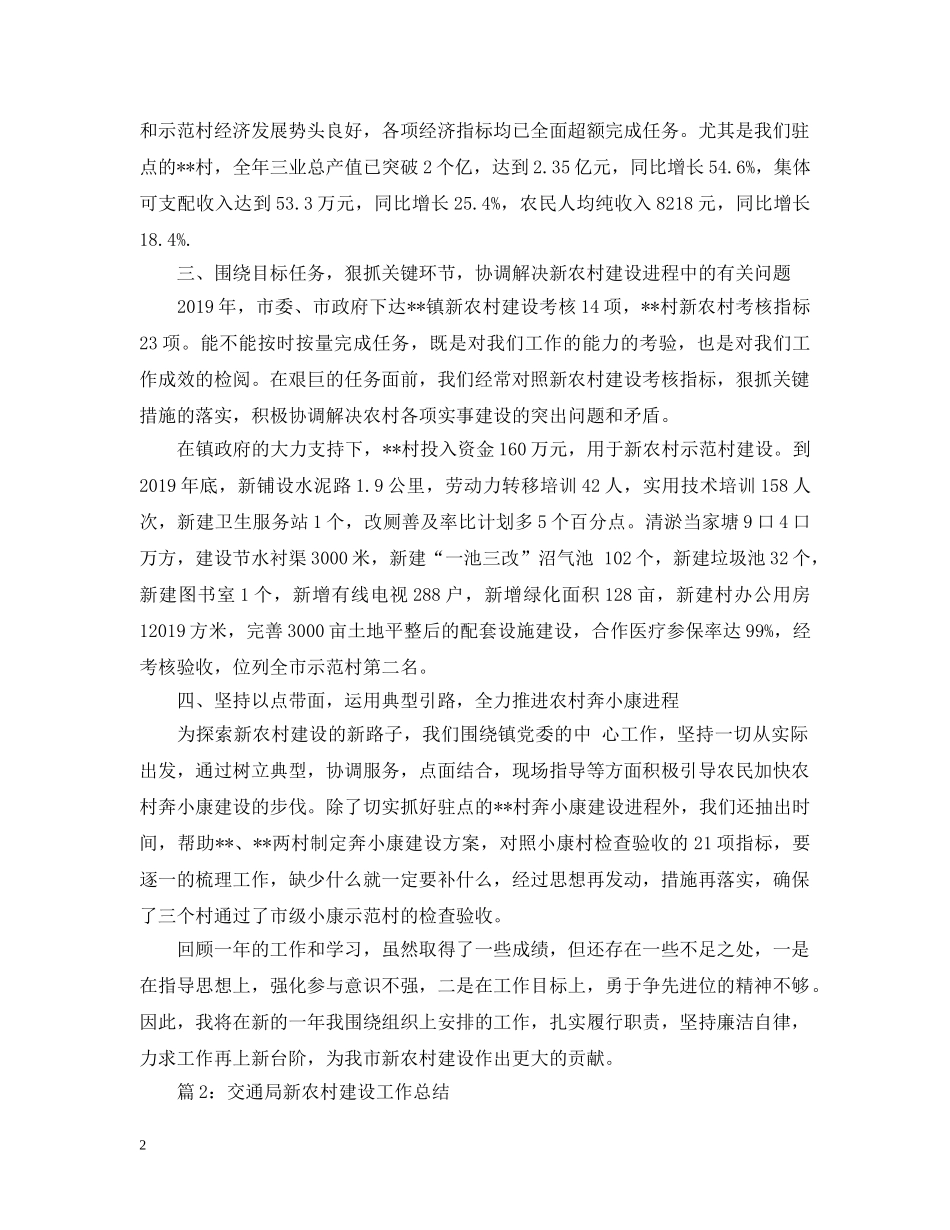 和示范村经济发展势头良好，各项经济指标均已全面超额完成任务。尤其是我们驻点的**村，全年三业总产值已突破 2 个亿，达到 2.35 亿元，同比增长 54.6%，集体可支配收入达到 53.3 万元，同比增长 25.4%，农民人均纯收入 8218 元，同比增长 18.4%.

三、围绕目标任务，狠抓关键环节，协调解决新农村建设进程中的有关问题

2019 年，市委、市政府下达**镇新农村建设考核 14 项，**村新农村考核指标 23 项。能不能按时按量完成任务，既是对我们工作的能力的考验，也是对我们工作成效的检阅。在艰巨的任务面前，我们经常对照新农村建设考核指标，狠抓关键措施的落实，积极协调解决农村各项实事建设的突出问题和矛盾。

在镇政府的大力支持下，**村投入资金 160 万元，用于新农村示范村建设。到 2019 年底，新铺设水泥路 1.9 公里，劳动力转移培训 42 人，实用技术培训 158 人次，新建卫生服务站 1 个，改厕普及率比计划多 5 个百分点。清淤当家塘 9 口 4 口万方，建设节水衬渠 3000 米，新建“一池三改”沼气池 102 个，新建垃圾池 32 个，新建图书室 1 个，新增有线电视 288 户，新增绿化面积 128 亩，新建村办公用房 12019 方米，完善 3000 亩土地平整后的配套设施建设，合作医疗参保率达 99%，经考核验收，位列全市示范村第二名。

四、坚持以点带面，运用典型引路，全力推进农村奔小康进程

为探索新农村建设的新路子，我们围绕镇党委的中 心工作，坚持一切从实际出发，通过树立典型，协调服务，点面结合，现场指导等方面积极引导农民加快农村奔小康建设的步伐。除了切实抓好驻点的**村奔小康建设进程外，我们还抽出时间，帮助**、**两村制定奔小康建设方案，对照小康村检查验收的 21 项指标，要逐一的梳理工作，缺少什么就一定要补什么，经过思想再发动，措施再落实，确保了三个村通过了市级小康示范村的检查验收。

回顾一年的工作和学习，虽然取得了一些成绩，但还存在一些不足之处，一是在指导思想上，强化参与意识不强，二是在工作目标上，勇于争先进位的精神不够。因此，我将在新的一年我围绕组织上安排的工作，扎实履行职责，坚持廉洁自律，力求工作再上新台阶，为我市新农村建设作出更大的贡献。

篇 2：交通局新农村建设工作总结

2